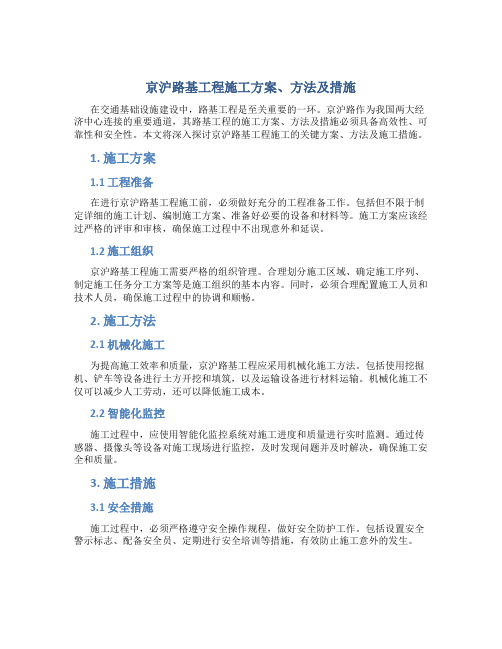 京沪路基工程施工方案、方法及措施

在交通基础设施建设中，路基工程是至关重要的一环。京沪路作为我国两大经济中心连接的重要通道，其路基工程的施工方案、方法及措施必须具备高效性、可靠性和安全性。本文将深入探讨京沪路基工程施工的关键方案、方法及施工措施。

1. 施工方案

1.1 工程准备

在进行京沪路基工程施工前，必须做好充分的工程准备工作。包括但不限于制定详细的施工计划、编制施工方案、准备好必要的设备和材料等。施工方案应该经过严格的评审和审核，确保施工过程中不出现意外和延误。

1.2 施工组织

京沪路基工程施工需要严格的组织管理。合理划分施工区域、确定施工序列、制定施工任务分工方案等是施工组织的基本内容。同时，必须合理配置施工人员和技术人员，确保施工过程中的协调和顺畅。

2. 施工方法

2.1 机械化施工

为提高施工效率和质量，京沪路基工程应采用机械化施工方法。包括使用挖掘机、铲车等设备进行土方开挖和填筑，以及运输设备进行材料运输。机械化施工不仅可以减少人工劳动，还可以降低施工成本。

2.2 智能化监控

施工过程中，应使用智能化监控系统对施工进度和质量进行实时监测。通过传感器、摄像头等设备对施工现场进行监控，及时发现问题并及时解决，确保施工安全和质量。

3. 施工措施

3.1 安全措施

施工过程中，必须严格遵守安全操作规程，做好安全防护工作。包括设置安全警示标志、配备安全员、定期进行安全培训等措施，有效防止施工意外的发生。